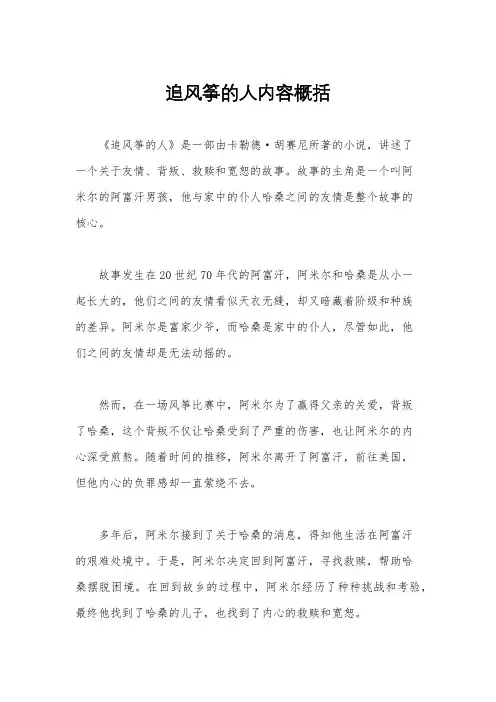 追风筝的人内容概括

《追风筝的人》是一部由卡勒德·胡赛尼所著的小说，讲述了一个关于友情、背叛、救赎和宽恕的故事。故事的主角是一个叫阿米尔的阿富汗男孩，他与家中的仆人哈桑之间的友情是整个故事的核心。

故事发生在20世纪70年代的阿富汗，阿米尔和哈桑是从小一起长大的，他们之间的友情看似天衣无缝，却又暗藏着阶级和种族的差异。阿米尔是富家少爷，而哈桑是家中的仆人，尽管如此，他们之间的友情却是无法动摇的。

然而，在一场风筝比赛中，阿米尔为了赢得父亲的关爱，背叛了哈桑，这个背叛不仅让哈桑受到了严重的伤害，也让阿米尔的内心深受煎熬。随着时间的推移，阿米尔离开了阿富汗，前往美国，但他内心的负罪感却一直萦绕不去。

多年后，阿米尔接到了关于哈桑的消息，得知他生活在阿富汗的艰难处境中。于是，阿米尔决定回到阿富汗，寻找救赎，帮助哈桑摆脱困境。在回到故乡的过程中，阿米尔经历了种种挑战和考验，最终他找到了哈桑的儿子，也找到了内心的救赎和宽恕。